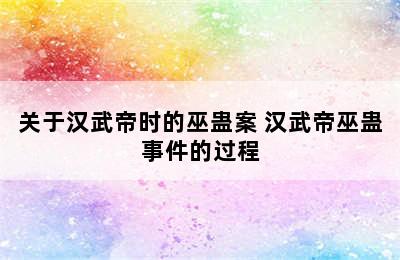 关于汉武帝时的巫蛊案 汉武帝巫蛊事件的过程